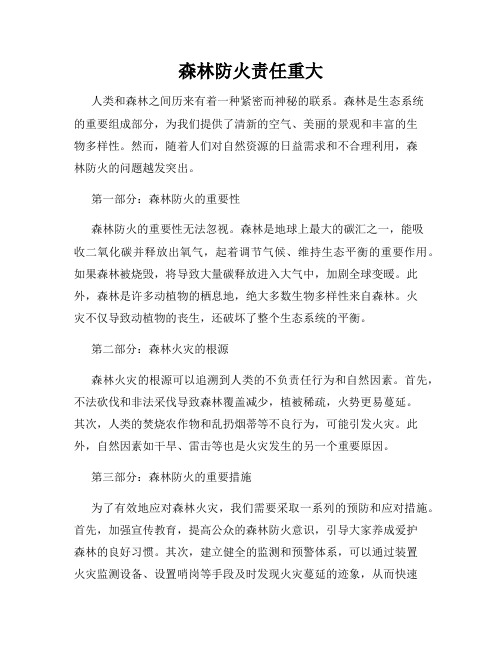 森林防火责任重大

人类和森林之间历来有着一种紧密而神秘的联系。森林是生态系统的重要组成部分，为我们提供了清新的空气、美丽的景观和丰富的生物多样性。然而，随着人们对自然资源的日益需求和不合理利用，森林防火的问题越发突出。

第一部分：森林防火的重要性

森林防火的重要性无法忽视。森林是地球上最大的碳汇之一，能吸收二氧化碳并释放出氧气，起着调节气候、维持生态平衡的重要作用。如果森林被烧毁，将导致大量碳释放进入大气中，加剧全球变暖。此外，森林是许多动植物的栖息地，绝大多数生物多样性来自森林。火灾不仅导致动植物的丧生，还破坏了整个生态系统的平衡。

第二部分：森林火灾的根源

森林火灾的根源可以追溯到人类的不负责任行为和自然因素。首先，不法砍伐和非法采伐导致森林覆盖减少，植被稀疏，火势更易蔓延。其次，人类的焚烧农作物和乱扔烟蒂等不良行为，可能引发火灾。此外，自然因素如干旱、雷击等也是火灾发生的另一个重要原因。

第三部分：森林防火的重要措施

为了有效地应对森林火灾，我们需要采取一系列的预防和应对措施。首先，加强宣传教育，提高公众的森林防火意识，引导大家养成爱护森林的良好习惯。其次，建立健全的监测和预警体系，可以通过装置火灾监测设备、设置哨岗等手段及时发现火灾蔓延的迹象，从而快速